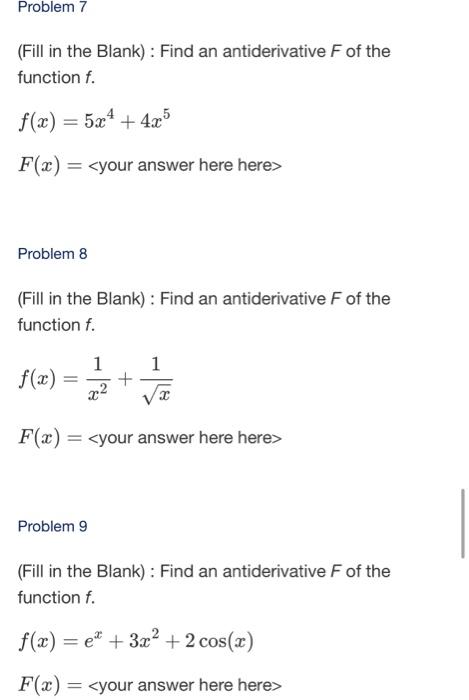 Problem 7

(Fill in the Blank) : Find an antiderivative $F$ of the function $f$.

$f(x) = 5x^4 + 4x^5$

$F(x) =$ <your answer here here>

Problem 8

(Fill in the Blank) : Find an antiderivative $F$ of the function $f$.

$f(x) = \frac{1}{x^2} + \frac{1}{\sqrt{x}}$

$F(x) =$ <your answer here here>

Problem 9

(Fill in the Blank) : Find an antiderivative $F$ of the function $f$.

$f(x) = e^x + 3x^2 + 2\cos(x)$

$F(x) =$ <your answer here here>